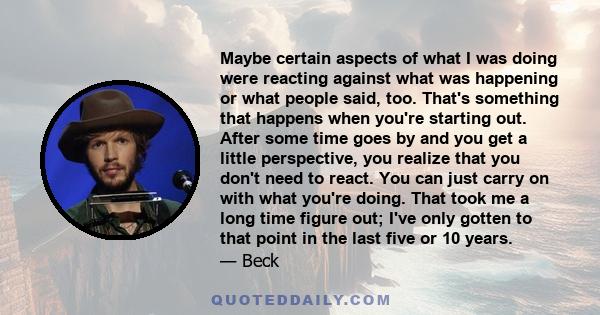 Maybe certain aspects of what I was doing were reacting against what was happening or what people said, too. That's something that happens when you're starting out. After some time goes by and you get a little perspective, you realize that you don't need to react. You can just carry on with what you're doing. That took me a long time figure out; I've only gotten to that point in the last five or 10 years.
— Beck

QUOTEDDAILY.COM